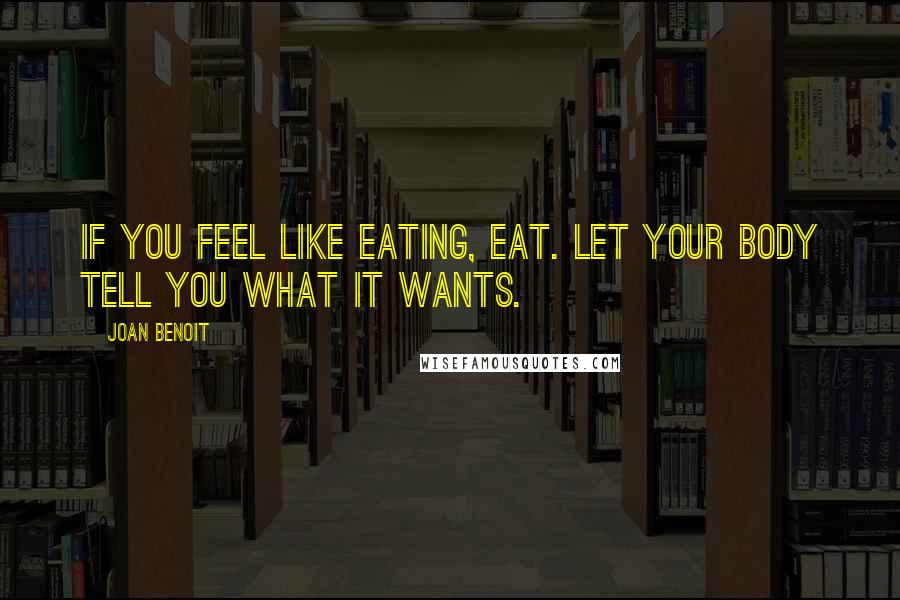 IF YOU FEEL LIKE EATING, EAT. LET YOUR BODY TELL YOU WHAT IT WANTS.

JOAN BENOIT

WISEFAMOUSQUOTES.COM